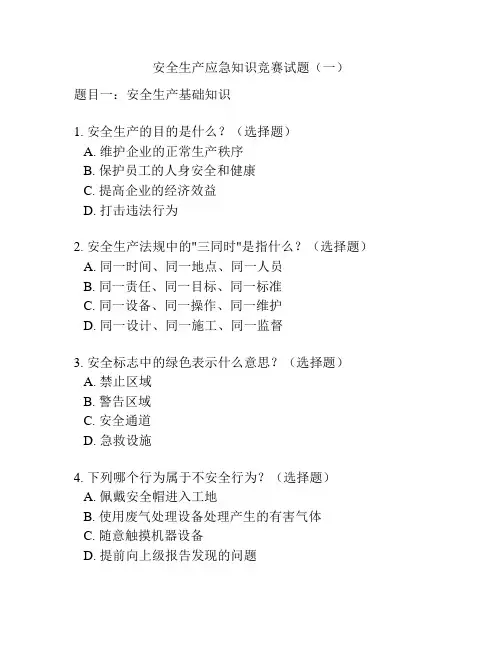 安全生产应急知识竞赛试题（一）

题目一：安全生产基础知识

1. 安全生产的目的是什么？（选择题）
A. 维护企业的正常生产秩序
B. 保护员工的人身安全和健康
C. 提高企业的经济效益
D. 打击违法行为

2. 安全生产法规中的"三同时"是指什么？（选择题）
A. 同一时间、同一地点、同一人员
B. 同一责任、同一目标、同一标准
C. 同一设备、同一操作、同一维护
D. 同一设计、同一施工、同一监督

3. 安全标志中的绿色表示什么意思？（选择题）
A. 禁止区域
B. 警告区域
C. 安全通道
D. 急救设施

4. 下列哪个行为属于不安全行为？（选择题）
A. 佩戴安全帽进入工地
B. 使用废气处理设备处理产生的有害气体
C. 随意触摸机器设备
D. 提前向上级报告发现的问题